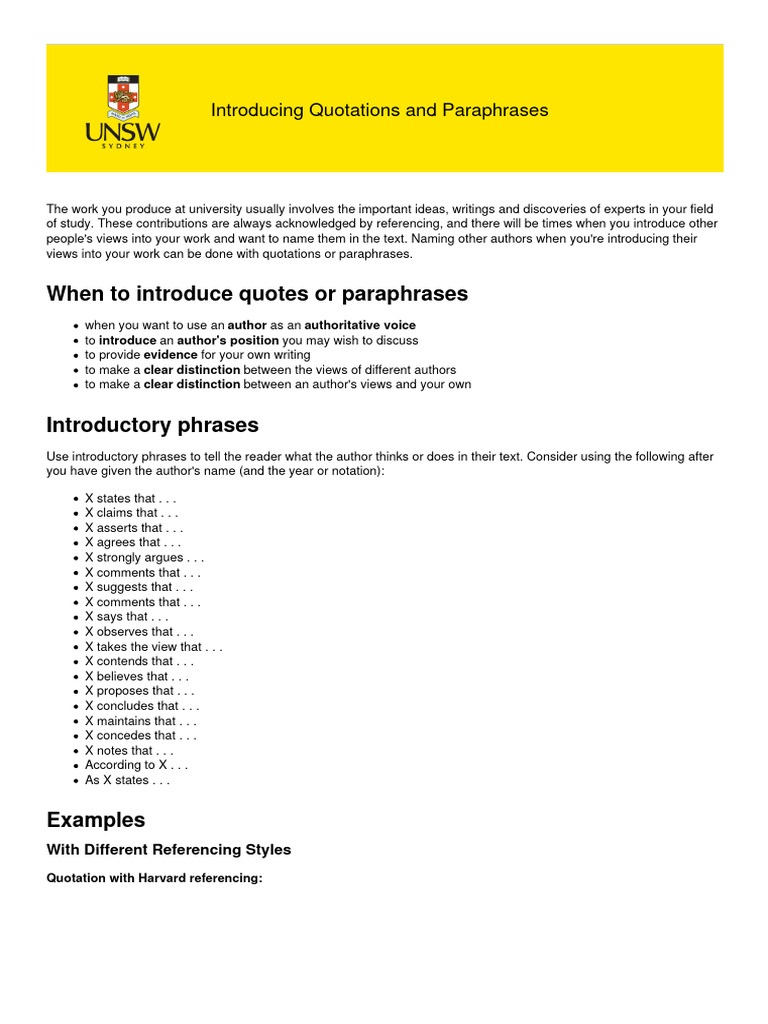 UNSW
SYDNEY

Introducing Quotations and Paraphrases

The work you produce at university usually involves the important ideas, writings and discoveries of experts in your field of study. These contributions are always acknowledged by referencing, and there will be times when you introduce other people's views into your work and want to name them in the text. Naming other authors when you're introducing their views into your work can be done with quotations or paraphrases.

When to introduce quotes or paraphrases

- when you want to use an author as an authoritative voice
- to introduce an author's position you may wish to discuss
- to provide evidence for your own writing
- to make a clear distinction between the views of different authors
- to make a clear distinction between an author's views and your own

Introductory phrases

Use introductory phrases to tell the reader what the author thinks or does in their text. Consider using the following after you have given the author's name (and the year or notation):

- X states that . . .
- X claims that . . .
- X asserts that . . .
- X agrees that . . .
- X strongly argues . . .
- X comments that . . .
- X suggests that . . .
- X comments that . . .
- X says that . . .
- X observes that . . .
- X takes the view that . . .
- X contends that . . .
- X believes that . . .
- X proposes that . . .
- X concludes that . . .
- X maintains that . . .
- X concedes that . . .
- X notes that . . .
- According to X . . .
- As X states . . .

Examples

With Different Referencing Styles

Quotation with Harvard referencing: